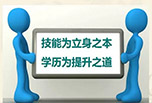 技能为立身之本
学历为提升之道